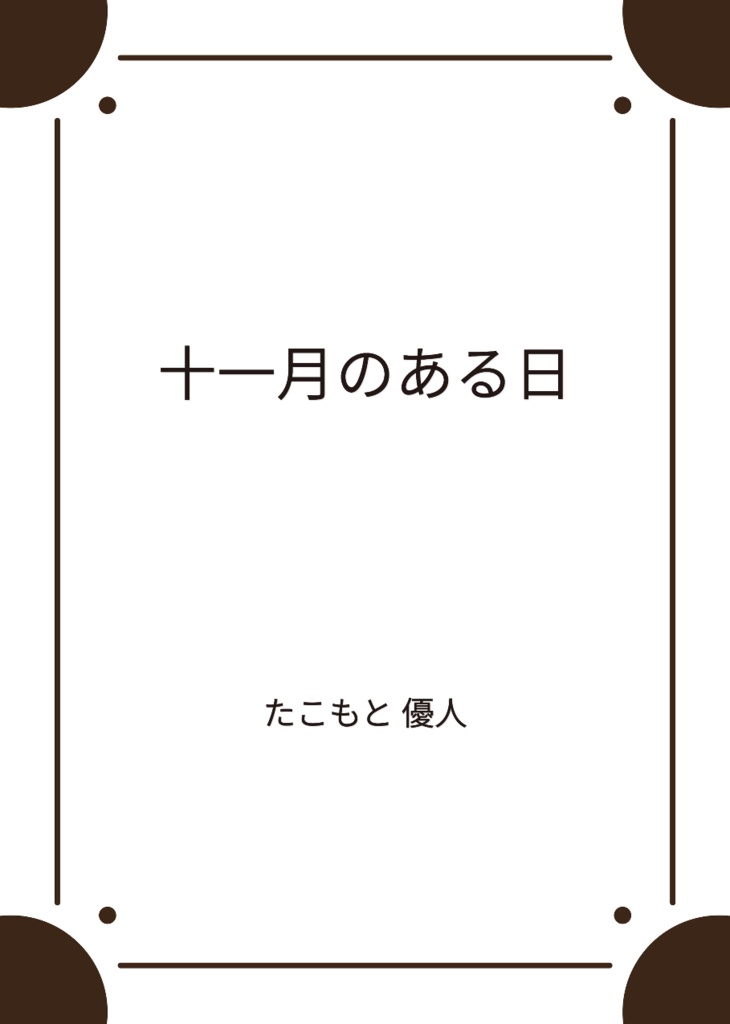 十一月のある日

たこもと 優人